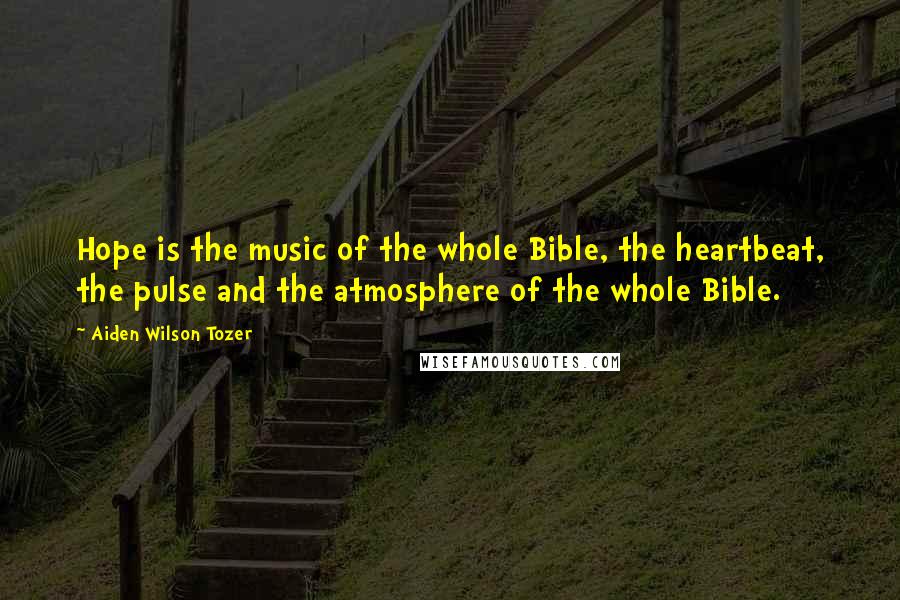 Hope is the music of the whole Bible, the heartbeat, the pulse and the atmosphere of the whole Bible.

~ Aiden Wilson Tozer

WISEFAMOUSQUOTES.COM